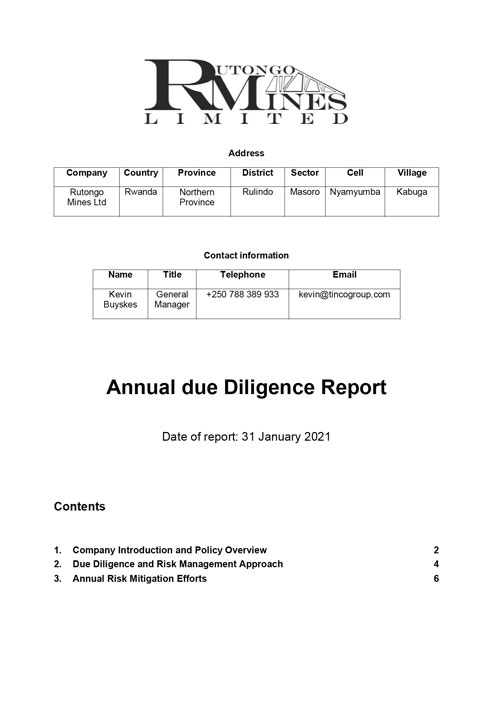 RUTONGO MINES LIMITED

Address

| Company | Country | Province | District | Sector | Cell | Village |
|---|---|---|---|---|---|---|
| Rutongo Mines Ltd | Rwanda | Northern Province | Rulindo | Masoro | Nyamyumba | Kabuga |

Contact information

| Name | Title | Telephone | Email |
|---|---|---|---|
| Kevin Buyskes | General Manager | +250 788 389 933 | kevin@tincogroup.com |

Annual due Diligence Report

Date of report: 31 January 2021

Contents

1. Company Introduction and Policy Overview 2
2. Due Diligence and Risk Management Approach 4
3. Annual Risk Mitigation Efforts 6